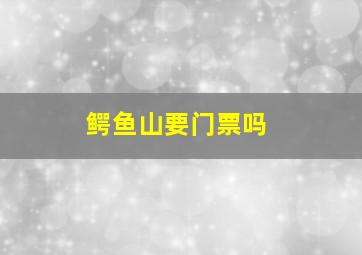 鳄鱼山要门票吗